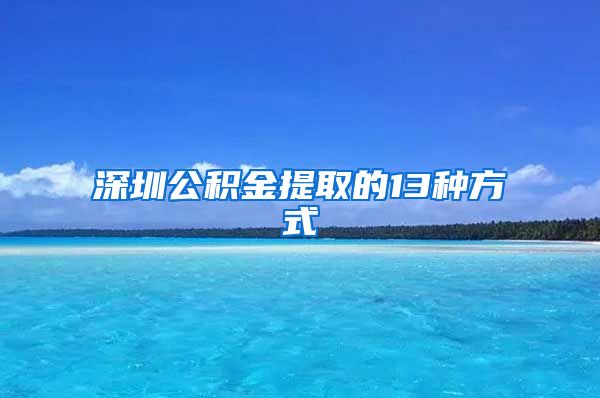 深圳公积金提取的13种方式